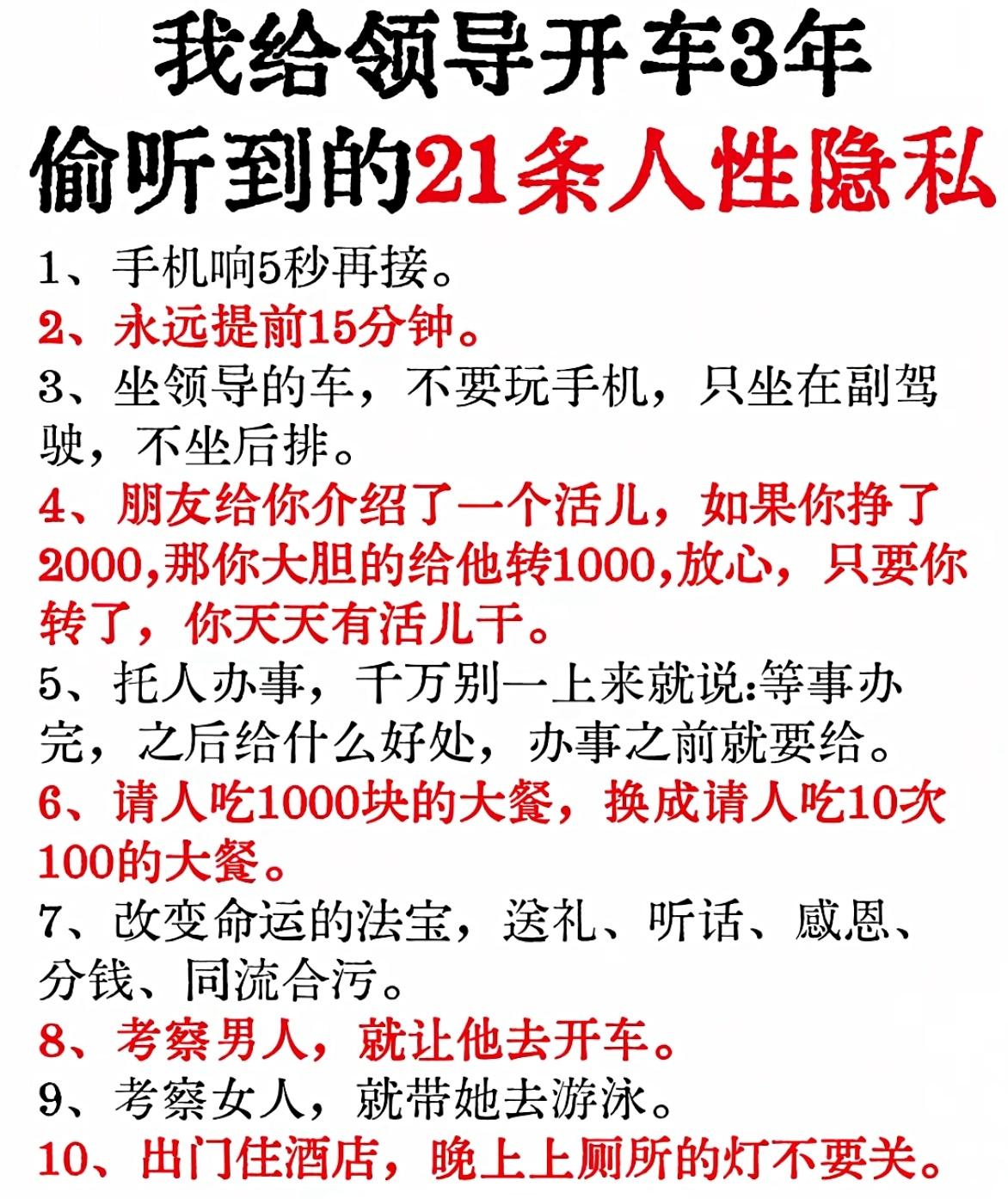 我给领导开车3年
偷听到的21条人性隐私

1、手机响5秒再接。
2、永远提前15分钟。
3、坐领导的车，不要玩手机，只坐在副驾驶，不坐后排。
4、朋友给你介绍了一个活儿，如果你挣了2000,那你大胆的给他转1000,放心，只要你转了，你天天有活儿干。
5、托人办事，千万别一上来就说:等事办完，之后给什么好处，办事之前就要给。
6、请人吃1000块的大餐，换成请人吃10次100的大餐。
7、改变命运的法宝，送礼、听话、感恩、分钱、同流合污。
8、考察男人，就让他去开车。
9、考察女人，就带她去游泳。
10、出门住酒店，晚上上厕所的灯不要关。